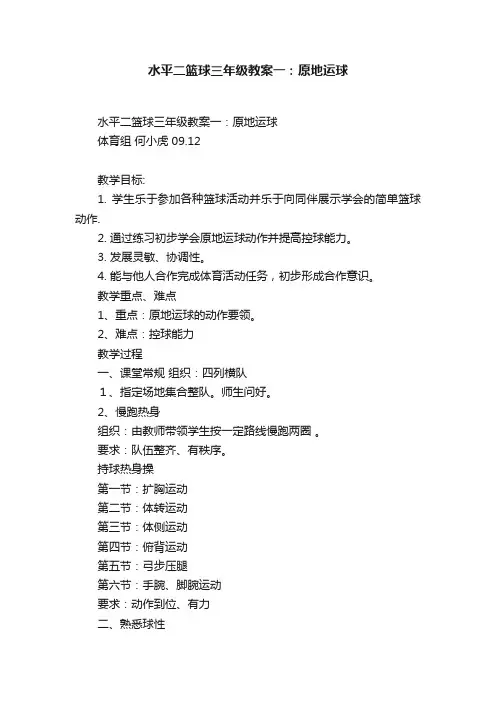 水平二篮球三年级教案一：原地运球

水平二篮球三年级教案一：原地运球
体育组 何小虎 09.12

教学目标:
1. 学生乐于参加各种篮球活动并乐于向同伴展示学会的简单篮球动作.
2. 通过练习初步学会原地运球动作并提高控球能力。
3. 发展灵敏、协调性。
4. 能与他人合作完成体育活动任务，初步形成合作意识。
教学重点、难点
1、重点：原地运球的动作要领。
2、难点：控球能力
教学过程
一、课堂常规 组织：四列横队
1、指定场地集合整队。师生问好。
2、慢跑热身
组织：由教师带领学生按一定路线慢跑两圈 。
要求：队伍整齐、有秩序。
持球热身操
第一节：扩胸运动
第二节：体转运动
第三节：体侧运动
第四节：俯背运动
第五节：弓步压腿
第六节：手腕、脚腕运动
要求：动作到位、有力
二、熟悉球性